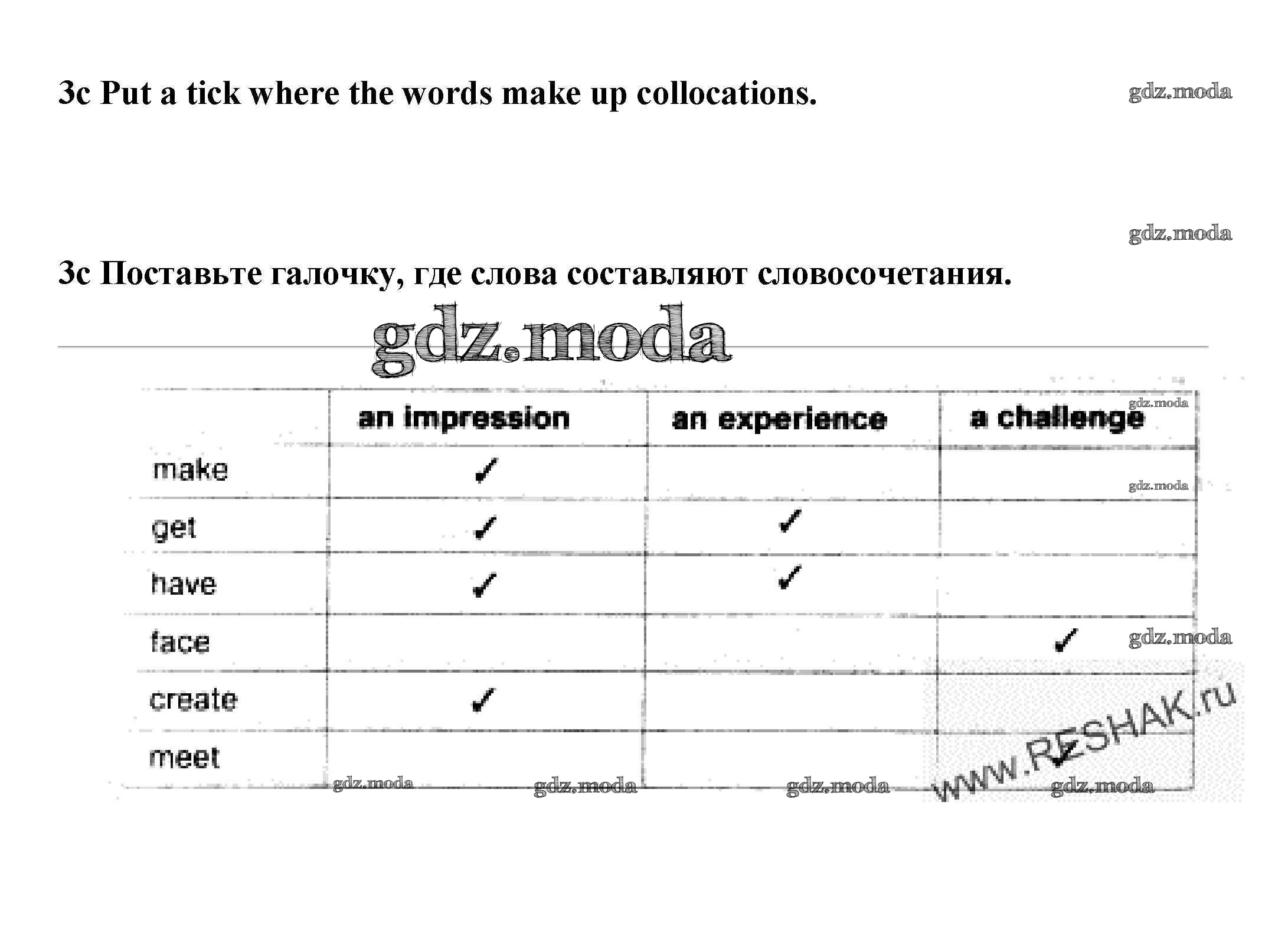 3c Put a tick where the words make up collocations.

3c Поставьте галочку, где слова составляют словосочетания.

|  | an impression | an experience | a challenge |
|---|---|---|---|
| make | ✓ |  |  |
| get | ✓ | ✓ |  |
| have | ✓ | ✓ |  |
| face |  |  | ✓ |
| create | ✓ |  |  |
| meet |  |  | ✓ |

gdz.moda

www.RESHAK.ru